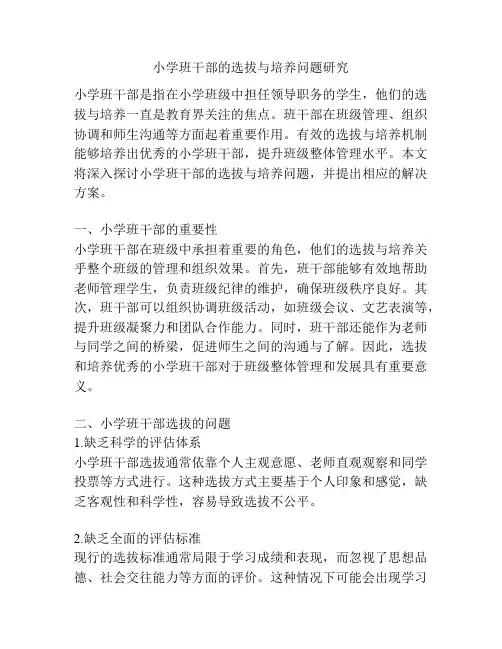 小学班干部的选拔与培养问题研究

小学班干部是指在小学班级中担任领导职务的学生，他们的选拔与培养一直是教育界关注的焦点。班干部在班级管理、组织协调和师生沟通等方面起着重要作用。有效的选拔与培养机制能够培养出优秀的小学班干部，提升班级整体管理水平。本文将深入探讨小学班干部的选拔与培养问题，并提出相应的解决方案。

一、小学班干部的重要性
小学班干部在班级中承担着重要的角色，他们的选拔与培养关乎整个班级的管理和组织效果。首先，班干部能够有效地帮助老师管理学生，负责班级纪律的维护，确保班级秩序良好。其次，班干部可以组织协调班级活动，如班级会议、文艺表演等，提升班级凝聚力和团队合作能力。同时，班干部还能作为老师与同学之间的桥梁，促进师生之间的沟通与了解。因此，选拔和培养优秀的小学班干部对于班级整体管理和发展具有重要意义。

二、小学班干部选拔的问题
1.缺乏科学的评估体系
小学班干部选拔通常依靠个人主观意愿、老师直观观察和同学投票等方式进行。这种选拔方式主要基于个人印象和感觉，缺乏客观性和科学性，容易导致选拔不公平。

2.缺乏全面的评估标准
现行的选拔标准通常局限于学习成绩和表现，而忽视了思想品德、社会交往能力等方面的评价。这种情况下可能会出现学习